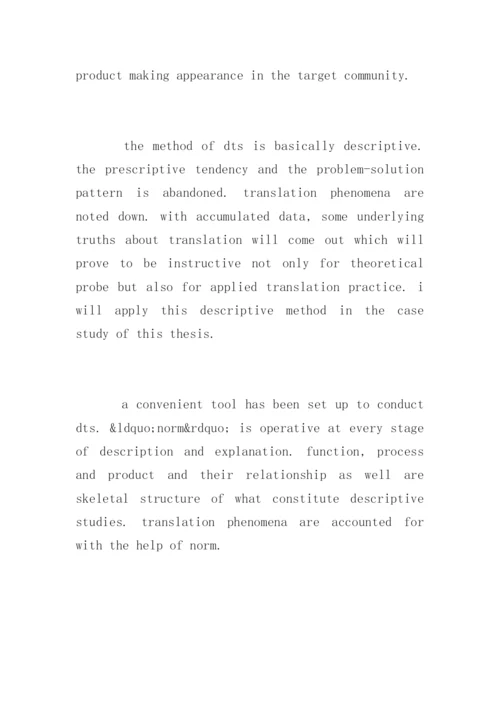 product making appearance in the target community.

the method of dts is basically descriptive. the prescriptive tendency and the problem-solution pattern is abandoned. translation phenomena are noted down. with accumulated data, some underlying truths about translation will come out which will prove to be instructive not only for theoretical probe but also for applied translation practice. i will apply this descriptive method in the case study of this thesis.

a convenient tool has been set up to conduct dts. &ldquo;norm&rdquo; is operative at every stage of description and explanation. function, process and product and their relationship as well are skeletal structure of what constitute descriptive studies. translation phenomena are accounted for with the help of norm.